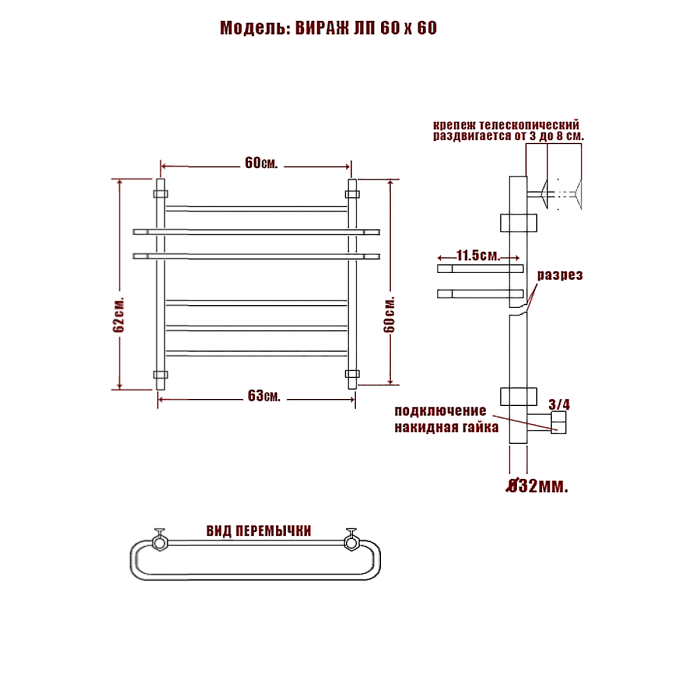 Модель: ВИРАЖ ЛП 60 х 60

60см.

62см.

60см.

63см.

крепеж телескопический раздвигается от 3 до 8 см.

11.5см.

разрез

3/4

подключение накидная гайка

Ø32мм.

ВИД ПЕРЕМЫЧКИ